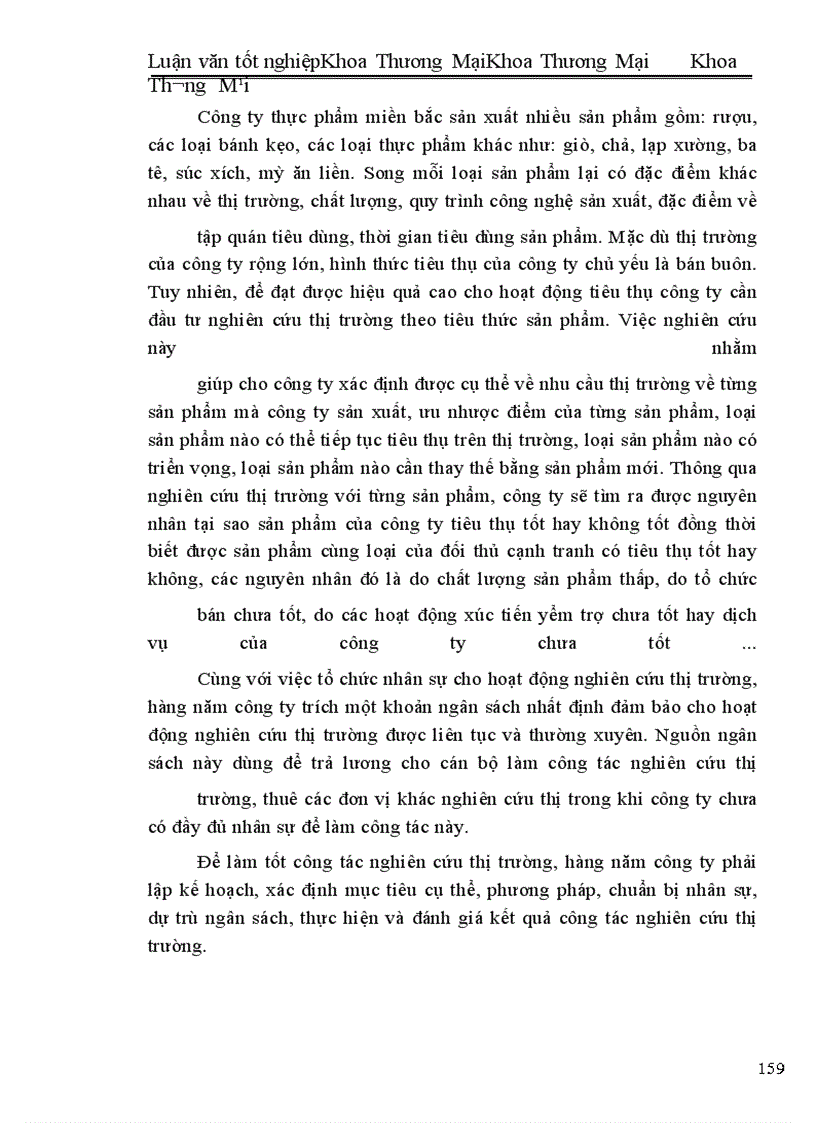 Luận văn tốt nghiệpKhoa Thương MạiKhoa Thương Mại Khoa Th¬ng M¹i

Công ty thực phẩm miền bắc sản xuất nhiều sản phẩm gồm: rượu, các loại bánh kẹo, các loại thực phẩm khác như: giò, chả, lạp xường, ba tê, súc xích, mỳ ăn liền. Song mỗi loại sản phẩm lại có đặc điểm khác nhau về thị trường, chất lượng, quy trình công nghệ sản xuất, đặc điểm về

tập quán tiêu dùng, thời gian tiêu dùng sản phẩm. Mặc dù thị trường của công ty rộng lớn, hình thức tiêu thụ của công ty chủ yếu là bán buôn. Tuy nhiên, để đạt được hiệu quả cao cho hoạt động tiêu thụ công ty cần đầu tư nghiên cứu thị trường theo tiêu thức sản phẩm. Việc nghiên cứu này nhằm

giúp cho công ty xác định được cụ thể về nhu cầu thị trường về từng sản phẩm mà công ty sản xuất, ưu nhược điểm của từng sản phẩm, loại sản phẩm nào có thể tiếp tục tiêu thụ trên thị trường, loại sản phẩm nào có triển vọng, loại sản phẩm nào cần thay thế bằng sản phẩm mới. Thông qua nghiên cứu thị trường với từng sản phẩm, công ty sẽ tìm ra được nguyên nhân tại sao sản phẩm của công ty tiêu thụ tốt hay không tốt đồng thời biết được sản phẩm cùng loại của đối thủ cạnh tranh có tiêu thụ tốt hay không, các nguyên nhân đó là do chất lượng sản phẩm thấp, do tổ chức

bán chưa tốt, do các hoạt động xúc tiến yểm trợ chưa tốt hay dịch vụ của công ty chưa tốt ...

Cùng với việc tổ chức nhân sự cho hoạt động nghiên cứu thị trường, hàng năm công ty trích một khoản ngân sách nhất định đảm bảo cho hoạt động nghiên cứu thị trường được liên tục và thường xuyên. Nguồn ngân sách này dùng để trả lương cho cán bộ làm công tác nghiên cứu thị

trường, thuê các đơn vị khác nghiên cứu thị trong khi công ty chưa có đầy đủ nhân sự để làm công tác này.

Để làm tốt công tác nghiên cứu thị trường, hàng năm công ty phải lập kế hoạch, xác định mục tiêu cụ thể, phương pháp, chuẩn bị nhân sự, dự trù ngân sách, thực hiện và đánh giá kết quả công tác nghiên cứu thị trường.

159